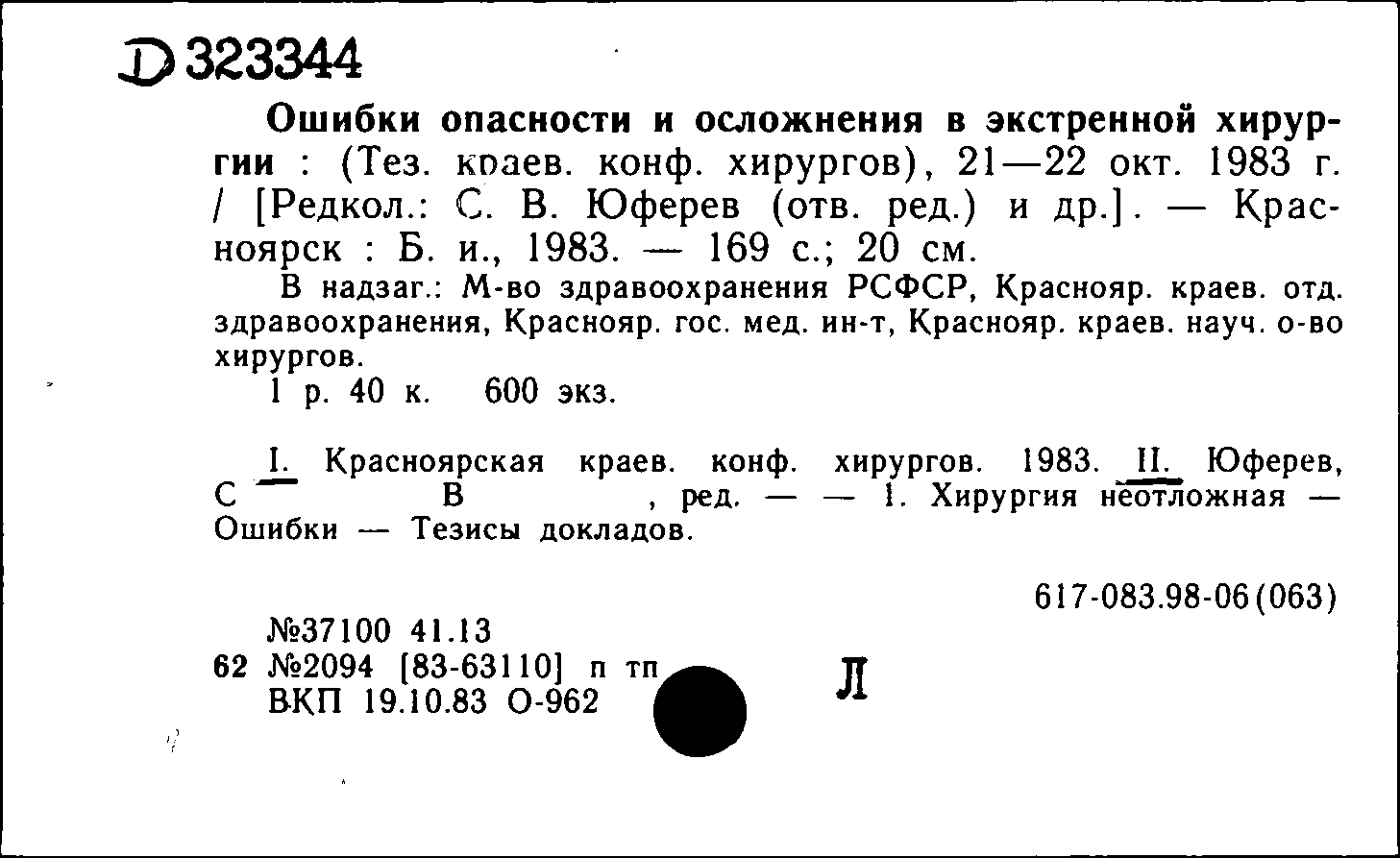 Д 323344

Ошибки опасности и осложнения в экстренной хирургии : (Тез. краев. конф. хирургов), 21—22 окт. 1983 г. / [Редкол.: С. В. Юферев (отв. ред.) и др.]. — Красноярск : Б. и., 1983. — 169 с.; 20 см.

В надзаг.: М-во здравоохранения РСФСР, Краснояр. краев. отд. здравоохранения, Краснояр. гос. мед. ин-т, Краснояр. краев. науч. о-во хирургов.

1 р. 40 к. 600 экз.

I. Красноярская краев. конф. хирургов. 1983. II. Юферев, С В , ред. — — 1. Хирургия неотложная — Ошибки — Тезисы докладов.

617-083.98-06(063)

№37100 41.13
62 №2094 [83-63110] п тп
ВКП 19.10.83 О-962

Л